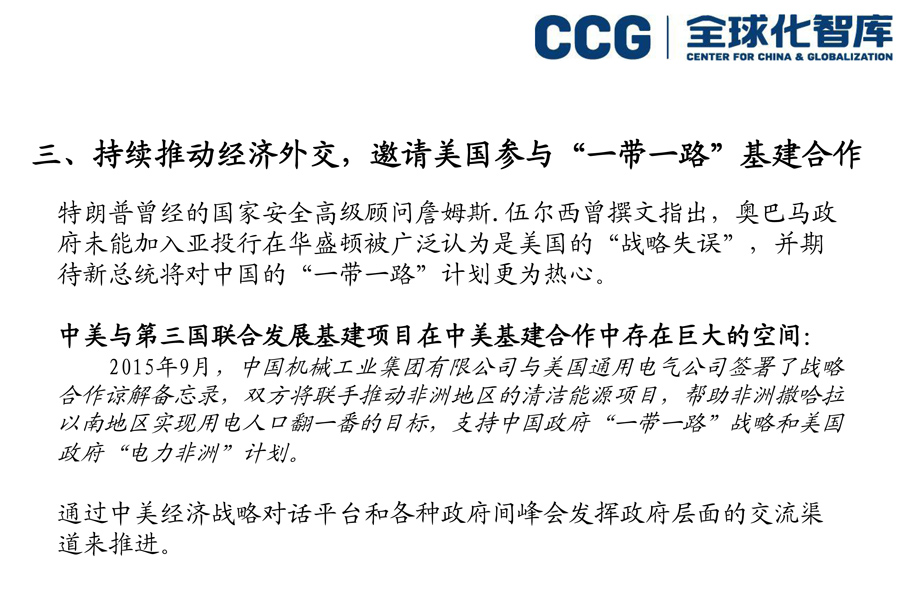 CCG | 全球化智库
CENTER FOR CHINA & GLOBALIZATION

三、持续推动经济外交，邀请美国参与“一带一路”基建合作

特朗普曾经的国家安全高级顾问詹姆斯.伍尔西曾撰文指出，奥巴马政府未能加入亚投行在华盛顿被广泛认为是美国的“战略失误”，并期待新总统将对中国的“一带一路”计划更为热心。

中美与第三国联合发展基建项目在中美基建合作中存在巨大的空间：
2015年9月，中国机械工业集团有限公司与美国通用电气公司签署了战略合作谅解备忘录，双方将联手推动非洲地区的清洁能源项目，帮助非洲撒哈拉以南地区实现用电人口翻一番的目标，支持中国政府“一带一路”战略和美国政府“电力非洲”计划。

通过中美经济战略对话平台和各种政府间峰会发挥政府层面的交流渠道来推进。